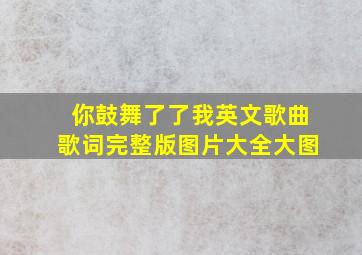 你鼓舞了了我英文歌曲
歌词完整版图片大全大图